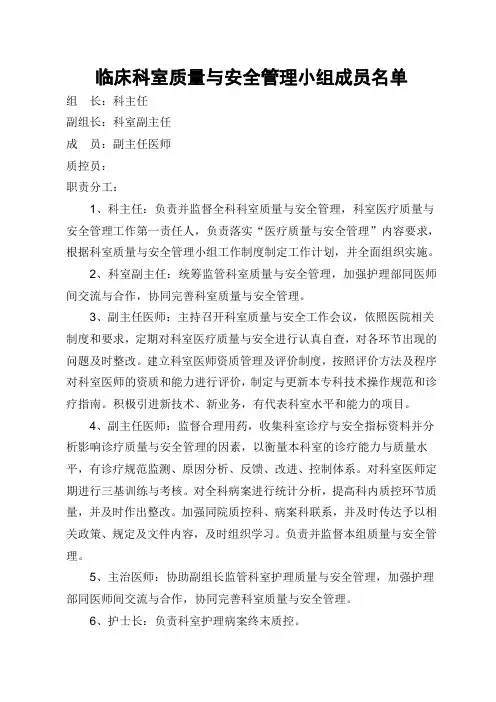 临床科室质量与安全管理小组成员名单

组　长：科主任

副组长：科室副主任

成　员：副主任医师

质控员：

职责分工：

1、科主任：负责并监督全科科室质量与安全管理，科室医疗质量与安全管理工作第一责任人，负责落实“医疗质量与安全管理”内容要求，根据科室质量与安全管理小组工作制度制定工作计划，并全面组织实施。

2、科室副主任：统筹监管科室质量与安全管理，加强护理部同医师间交流与合作，协同完善科室质量与安全管理。

3、副主任医师：主持召开科室质量与安全工作会议，依照医院相关制度和要求，定期对科室医疗质量与安全进行认真自查，对各环节出现的问题及时整改。建立科室医师资质管理及评价制度，按照评价方法及程序对科室医师的资质和能力进行评价，制定与更新本专科技术操作规范和诊疗指南。积极引进新技术、新业务，有代表科室水平和能力的项目。

4、副主任医师：监督合理用药，收集科室诊疗与安全指标资料并分析影响诊疗质量与安全管理的因素，以衡量本科室的诊疗能力与质量水平，有诊疗规范监测、原因分析、反馈、改进、控制体系。对科室医师定期进行三基训练与考核。对全科病案进行统计分析，提高科内质控环节质量，并及时作出整改。加强同院质控科、病案科联系，并及时传达予以相关政策、规定及文件内容，及时组织学习。负责并监督本组质量与安全管理。

5、主治医师：协助副组长监管科室护理质量与安全管理，加强护理部同医师间交流与合作，协同完善科室质量与安全管理。

6、护士长：负责科室护理病案终末质控。